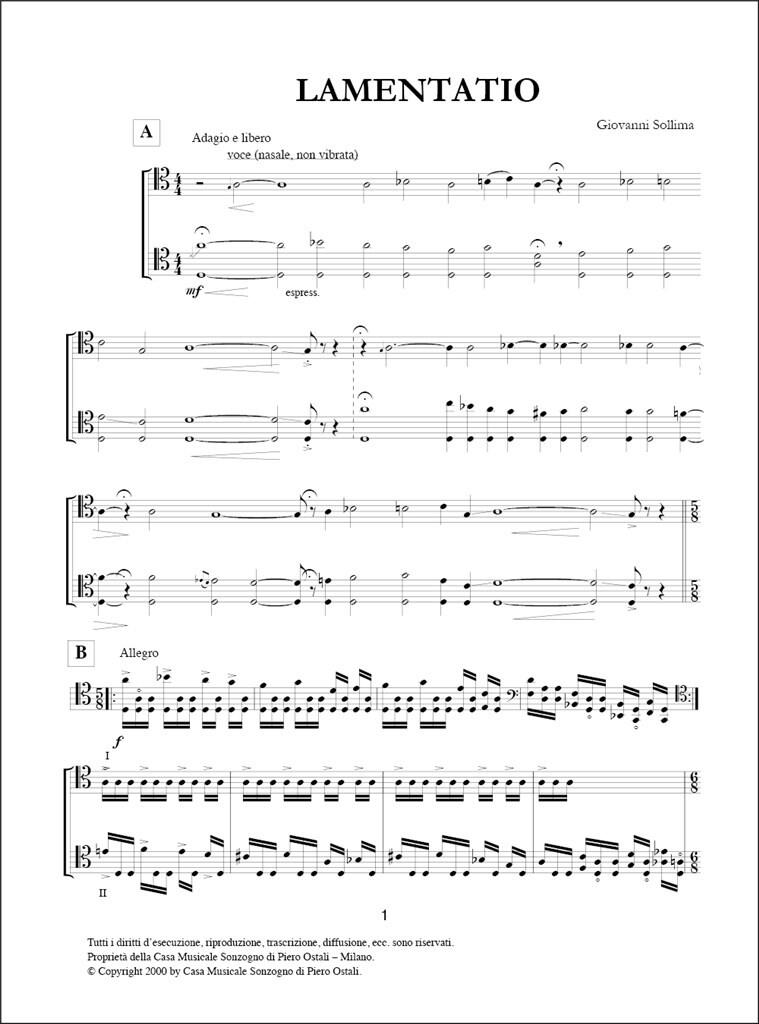 LAMENTATIO

Giovanni Sollima

A

Adagio e libero

voce (nasale, non vibrata)

mf

espress.

B

Allegro

f

I

II

1

Tutti i diritti d'esecuzione, riproduzione, trascrizione, diffusione, ecc. sono riservati.
Proprietà della Casa Musicale Sonzogno di Piero Ostali – Milano.
© Copyright 2000 by Casa Musicale Sonzogno di Piero Ostali.